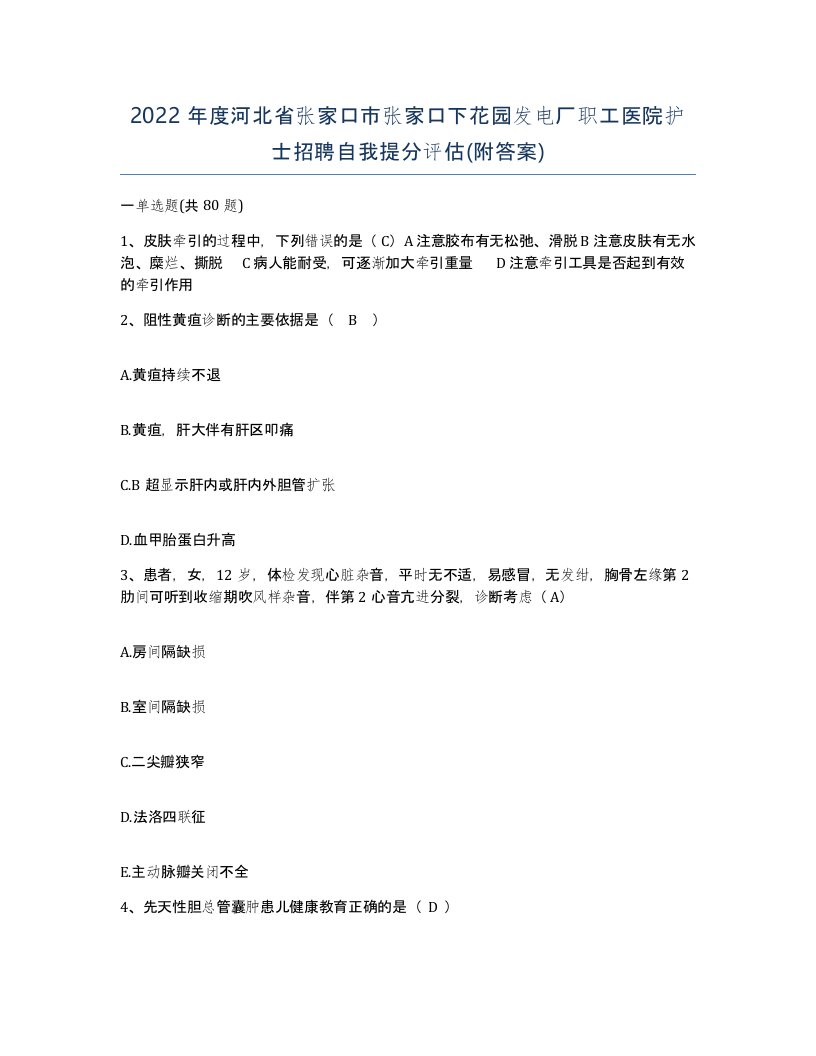 2022年度河北省张家口市张家口下花园发电厂职工医院护士招聘自我提分评估(附答案)

一单选题(共80题)

1、皮肤牵引的过程中，下列错误的是（C）A注意胶布有无松弛、滑脱B注意皮肤有无水泡、糜烂、撕脱 C病人能耐受，可逐渐加大牵引重量 D注意牵引工具是否起到有效的牵引作用

2、阻性黄疸诊断的主要依据是（ B ）

A.黄疸持续不退

B.黄疸，肝大伴有肝区叩痛

C.B超显示肝内或肝内外胆管扩张

D.血甲胎蛋白升高

3、患者，女，12岁，体检发现心脏杂音，平时无不适，易感冒，无发绀，胸骨左缘第2肋间可听到收缩期吹风样杂音，伴第2心音亢进分裂，诊断考虑（A）

A.房间隔缺损

B.室间隔缺损

C.二尖瓣狭窄

D.法洛四联征

E.主动脉瓣关闭不全

4、先天性胆总管囊肿患儿健康教育正确的是（ D ）